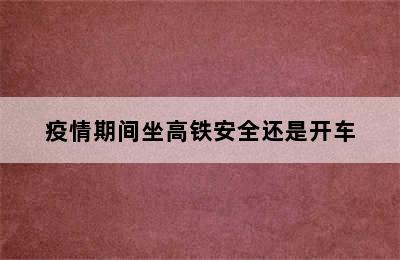 疫情期间坐高铁安全还是开车